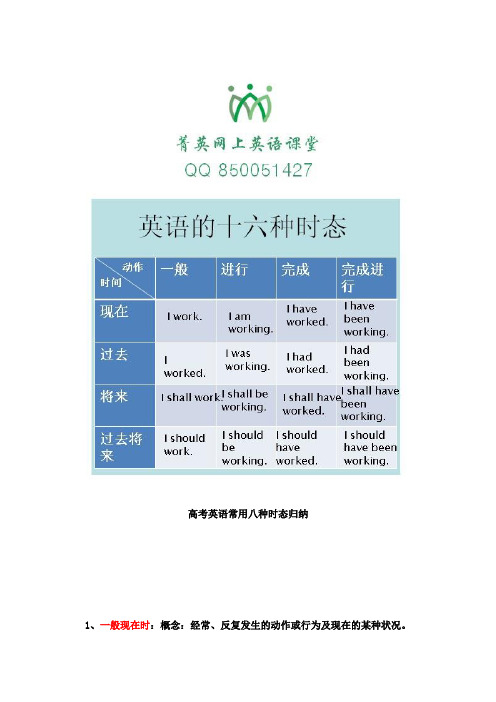 菁英网上英语课堂
QQ 850051427

英语的十六种时态

| 动作 时间 | 一般 | 进行 | 完成 | 完成进行 |
|---|---|---|---|---|
| 现在 | I work. | I am working. | I have worked. | I have been working. |
| 过去 | I worked. | I was working. | I had worked. | I had been working. |
| 将来 | I shall work. | I shall be working. | I shall have worked. | I shall have been working. |
| 过去将来 | I should work. | I should be working. | I should have worked. | I should have been working. |

高考英语常用八种时态归纳

1、一般现在时：概念：经常、反复发生的动作或行为及现在的某种状况。